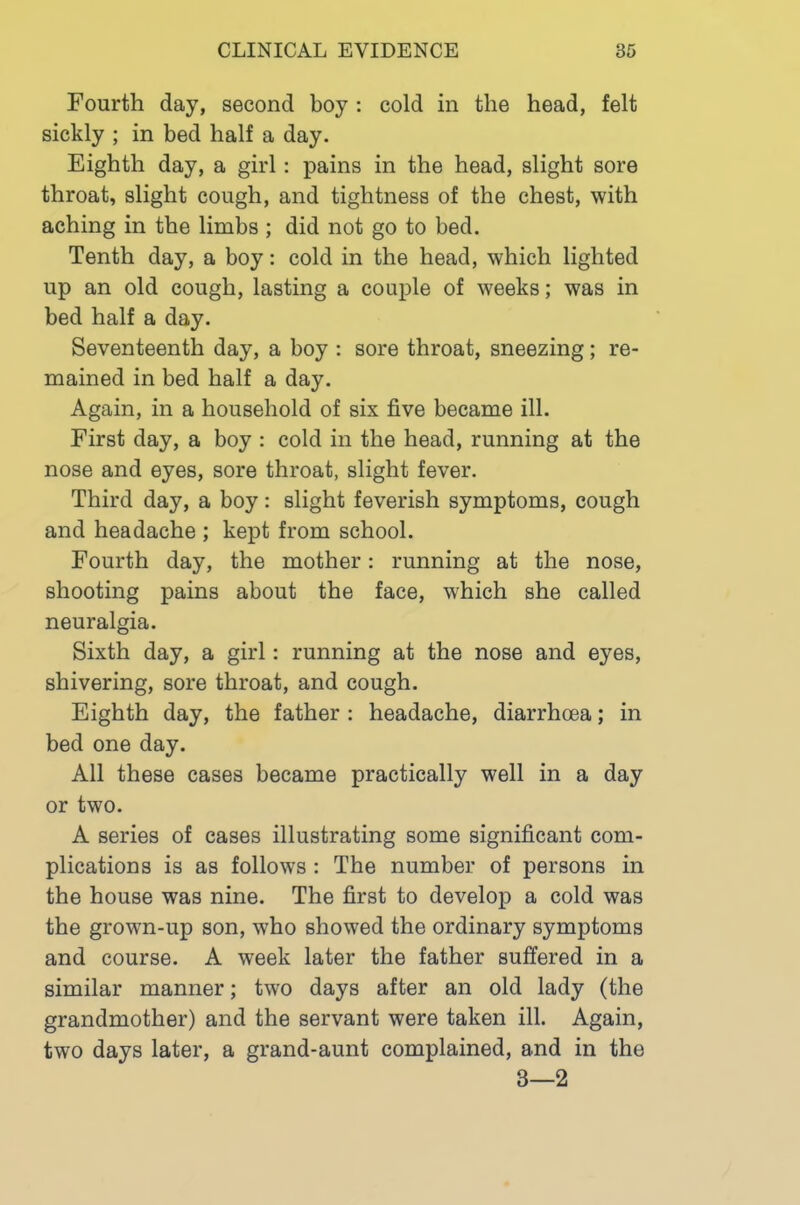 CLINICAL EVIDENCE 35

Fourth day, second boy : cold in the head, felt sickly ; in bed half a day.

Eighth day, a girl : pains in the head, slight sore throat, slight cough, and tightness of the chest, with aching in the limbs ; did not go to bed.

Tenth day, a boy : cold in the head, which lighted up an old cough, lasting a couple of weeks ; was in bed half a day.

Seventeenth day, a boy : sore throat, sneezing ; remained in bed half a day.

Again, in a household of six five became ill.

First day, a boy : cold in the head, running at the nose and eyes, sore throat, slight fever.

Third day, a boy : slight feverish symptoms, cough and headache ; kept from school.

Fourth day, the mother : running at the nose, shooting pains about the face, which she called neuralgia.

Sixth day, a girl : running at the nose and eyes, shivering, sore throat, and cough.

Eighth day, the father : headache, diarrhœa ; in bed one day.

All these cases became practically well in a day or two.

A series of cases illustrating some significant complications is as follows : The number of persons in the house was nine. The first to develop a cold was the grown-up son, who showed the ordinary symptoms and course. A week later the father suffered in a similar manner ; two days after an old lady (the grandmother) and the servant were taken ill. Again, two days later, a grand-aunt complained, and in the

3—2